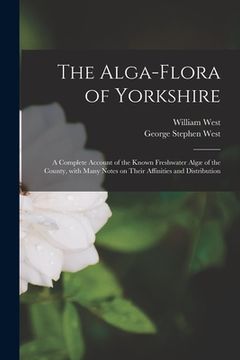 The Alga-Flora of Yorkshire

William West
George Stephen West

A Complete Account of the Known Freshwater Algæ of the County, with Many Notes on Their Affinities and Distribution